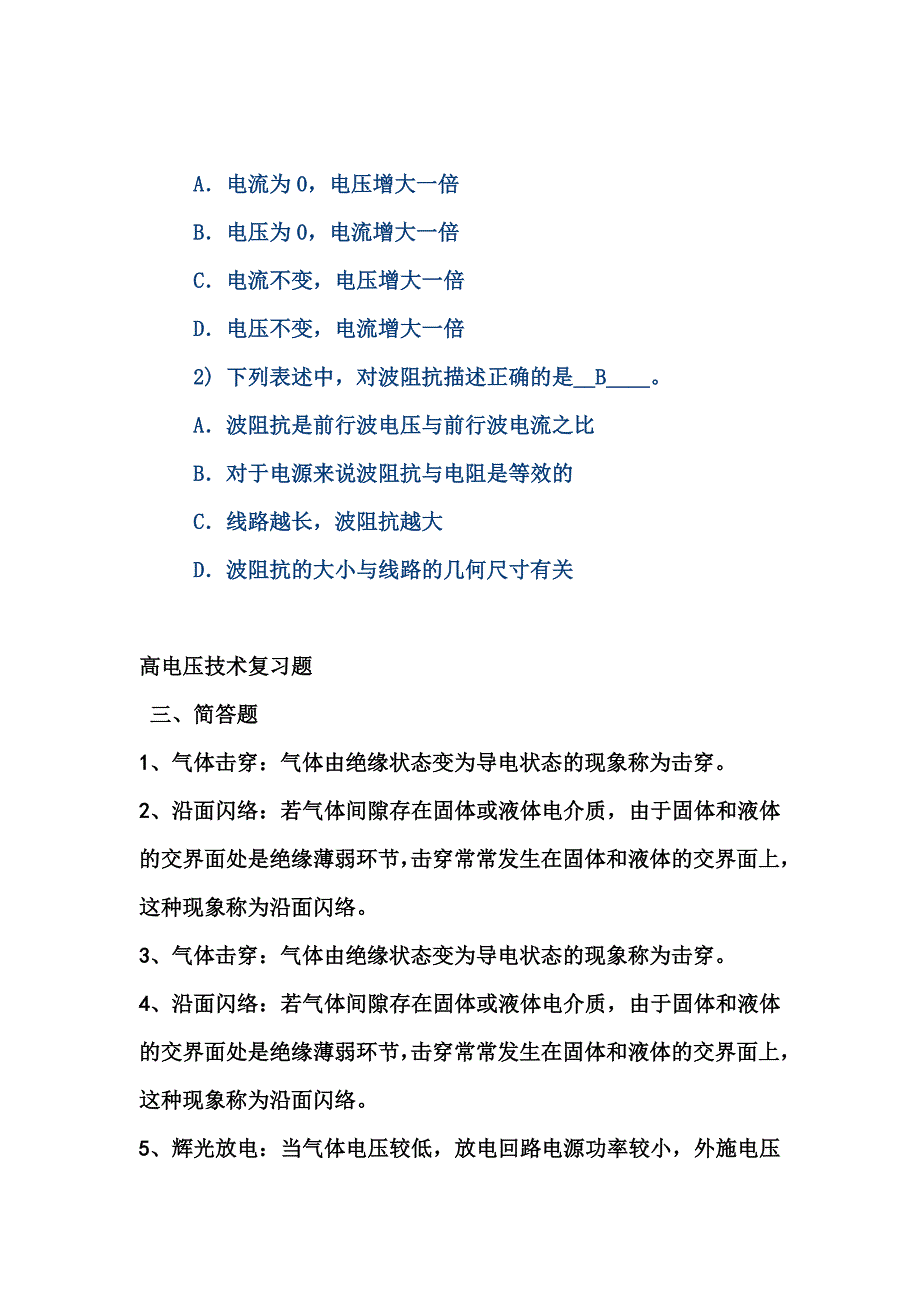 A. 电流为 0，电压增大一倍

B. 电压为 0，电流增大一倍

C. 电流不变，电压增大一倍

D. 电压不变，电流增大一倍

2) 下列表述中，对波阻抗描述正确的是__B____。

A. 波阻抗是前行波电压与前行波电流之比

B. 对于电源来说波阻抗与电阻是等效的

C. 线路越长，波阻抗越大

D. 波阻抗的大小与线路的几何尺寸有关

高电压技术复习题

三、简答题

1、气体击穿：气体由绝缘状态变为导电状态的现象称为击穿。

2、沿面闪络：若气体间隙存在固体或液体电介质，由于固体和液体的交界面处是绝缘薄弱环节，击穿常常发生在固体和液体的交界面上，这种现象称为沿面闪络。

3、气体击穿：气体由绝缘状态变为导电状态的现象称为击穿。

4、沿面闪络：若气体间隙存在固体或液体电介质，由于固体和液体的交界面处是绝缘薄弱环节，击穿常常发生在固体和液体的交界面上，这种现象称为沿面闪络。

5、辉光放电：当气体电压较低，放电回路电源功率较小，外施电压